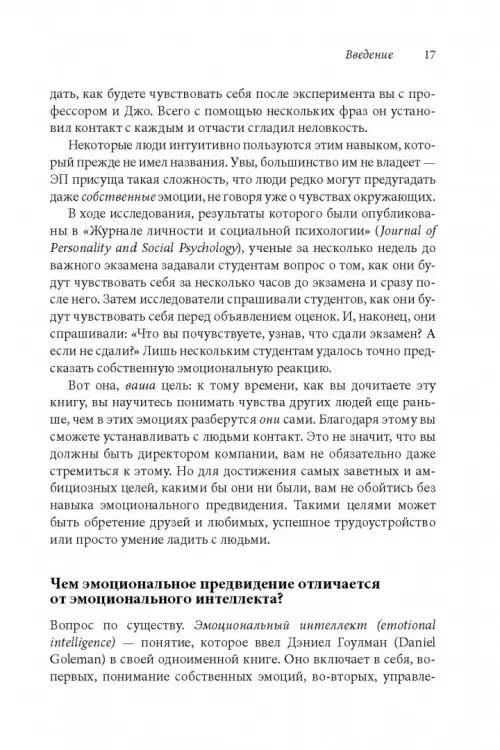 Введение 17

дать, как будете чувствовать себя после эксперимента вы с профессором и Джо. Всего с помощью нескольких фраз он установил контакт с каждым и отчасти сгладил неловкость.

Некоторые люди интуитивно пользуются этим навыком, который прежде не имел названия. Увы, большинство им не владеет — ЭП присуща такая сложность, что люди редко могут предугадать даже собственные эмоции, не говоря уже о чувствах окружающих.

В ходе исследования, результаты которого были опубликованы в «Журнале личности и социальной психологии» (Journal of Personality and Social Psychology), ученые за несколько недель до важного экзамена задавали студентам вопрос о том, как они будут чувствовать себя за несколько часов до экзамена и сразу после него. Затем исследователи спрашивали студентов, как они будут чувствовать себя перед объявлением оценок. И, наконец, они спрашивали: «Что вы почувствуете, узнав, что сдали экзамен? А если не сдали?» Лишь нескольким студентам удалось точно предсказать собственную эмоциональную реакцию.

Вот она, ваша цель: к тому времени, как вы дочитаете эту книгу, вы научитесь понимать чувства других людей еще раньше, чем в этих эмоциях разберутся они сами. Благодаря этому вы сможете устанавливать с людьми контакт. Это не значит, что вы должны быть директором компании, вам не обязательно даже стремиться к этому. Но для достижения самых заветных и амбициозных целей, какими бы они ни были, вам не обойтись без навыка эмоционального предвидения. Такими целями может быть обретение друзей и любимых, успешное трудоустройство или просто умение ладить с людьми.

Чем эмоциональное предвидение отличается от эмоционального интеллекта?

Вопрос по существу. Эмоциональный интеллект (emotional intelligence) — понятие, которое ввел Дэниел Гоулман (Daniel Goleman) в своей одноименной книге. Оно включает в себя, во-первых, понимание собственных эмоций, во-вторых, управле-